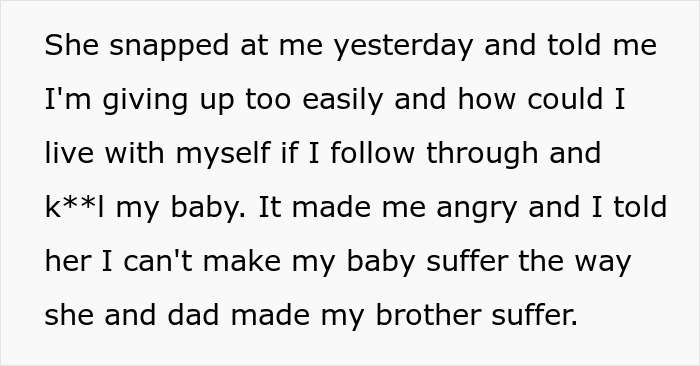 She snapped at me yesterday and told me I'm giving up too easily and how could I live with myself if I follow through and k**l my baby. It made me angry and I told her I can't make my baby suffer the way she and dad made my brother suffer.